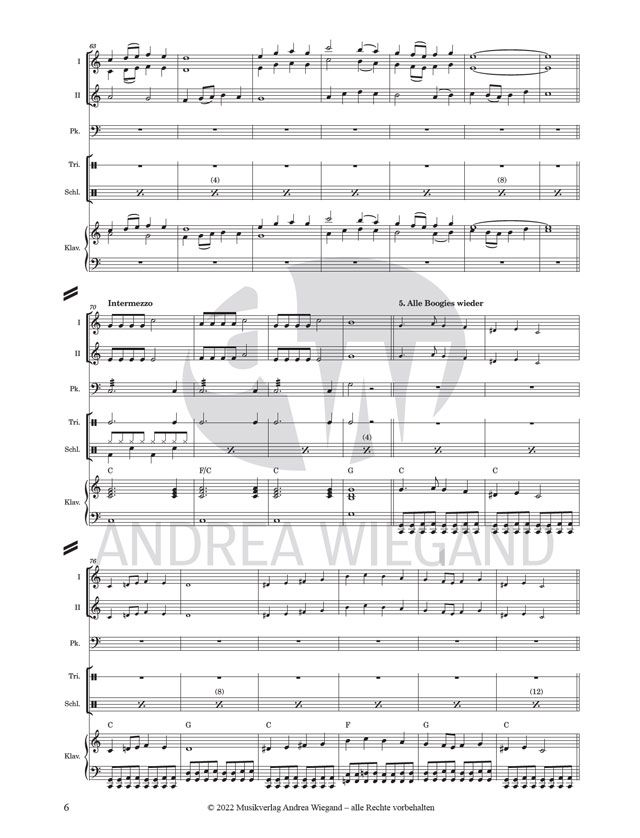 63

I

II

Pk.

Tri.

Schl.

(4)

(8)

Klav.

70

Intermezzo

5. Alle Boogies wieder

I

II

Pk.

Tri.

Schl.

(4)

C

F/C

C

G

C

C

Klav.

76

I

II

Pk.

Tri.

Schl.

(8)

(12)

C

G

C

F

G

C

Klav.

6

© 2022 Musikverlag Andrea Wiegand – alle Rechte vorbehalten

ANDREA WIEGAND